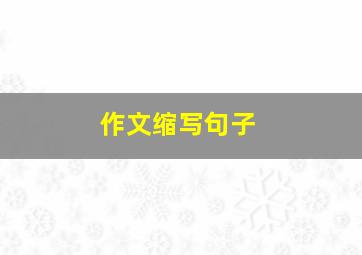 作文缩写句子